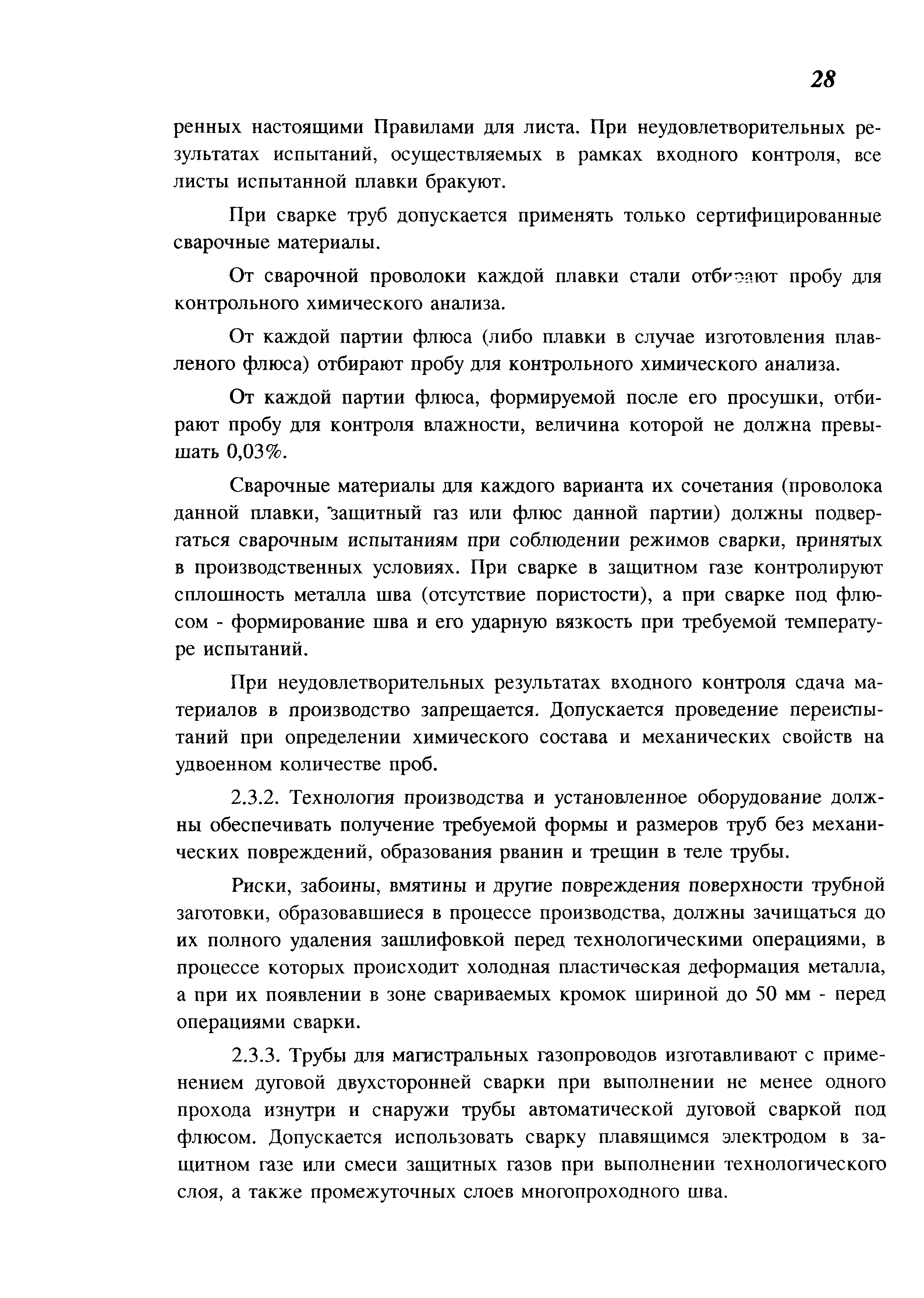 28

ренных настоящими Правилами для листа. При неудовлетворительных результатах испытаний, осуществляемых в рамках входного контроля, все листы испытанной плавки бракуют.

При сварке труб допускается применять только сертифицированные сварочные материалы.

От сварочной проволоки каждой плавки стали отбирают пробу для контрольного химического анализа.

От каждой партии флюса (либо плавки в случае изготовления плавленого флюса) отбирают пробу для контрольного химического анализа.

От каждой партии флюса, формируемой после его просушки, отбирают пробу для контроля влажности, величина которой не должна превышать 0,03%.

Сварочные материалы для каждого варианта их сочетания (проволока данной плавки, защитный газ или флюс данной партии) должны подвергаться сварочным испытаниям при соблюдении режимов сварки, принятых в производственных условиях. При сварке в защитном газе контролируют сплошность металла шва (отсутствие пористости), а при сварке под флюсом - формирование шва и его ударную вязкость при требуемой температуре испытаний.

При неудовлетворительных результатах входного контроля сдача материалов в производство запрещается. Допускается проведение переиспытаний при определении химического состава и механических свойств на удвоенном количестве проб.

2.3.2. Технология производства и установленное оборудование должны обеспечивать получение требуемой формы и размеров труб без механических повреждений, образования рванин и трещин в теле трубы.

Риски, забоины, вмятины и другие повреждения поверхности трубной заготовки, образовавшиеся в процессе производства, должны зачищаться до их полного удаления зашлифовкой перед технологическими операциями, в процессе которых происходит холодная пластическая деформация металла, а при их появлении в зоне свариваемых кромок шириной до 50 мм - перед операциями сварки.

2.3.3. Трубы для магистральных газопроводов изготавливают с применением дуговой двухсторонней сварки при выполнении не менее одного прохода изнутри и снаружи трубы автоматической дуговой сваркой под флюсом. Допускается использовать сварку плавящимся электродом в защитном газе или смеси защитных газов при выполнении технологического слоя, а также промежуточных слоев многопроходного шва.